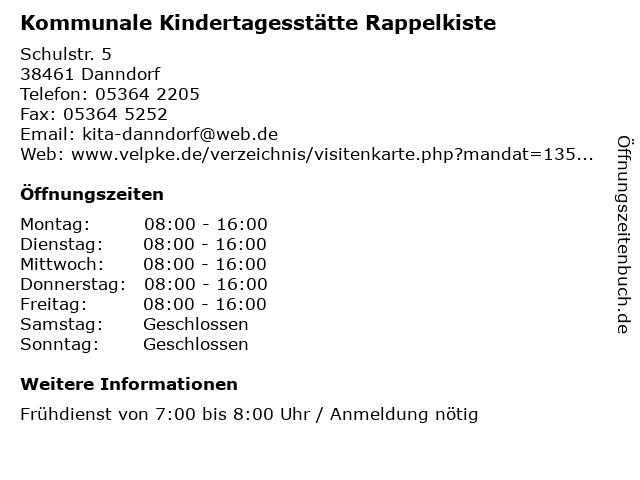 Kommunale Kindertagesstätte Rappelkiste

Schulstr. 5
38461 Danndorf
Telefon: 05364 2205
Fax: 05364 5252
Email: kita-danndorf@web.de
Web: www.velpke.de/verzeichnis/visitenkarte.php?mandat=135...

Öffnungszeiten

| | |
|---|---|
| Montag: | 08:00 - 16:00 |
| Dienstag: | 08:00 - 16:00 |
| Mittwoch: | 08:00 - 16:00 |
| Donnerstag: | 08:00 - 16:00 |
| Freitag: | 08:00 - 16:00 |
| Samstag: | Geschlossen |
| Sonntag: | Geschlossen |

Weitere Informationen

Frühdienst von 7:00 bis 8:00 Uhr / Anmeldung nötig

Öffnungszeitenbuch.de